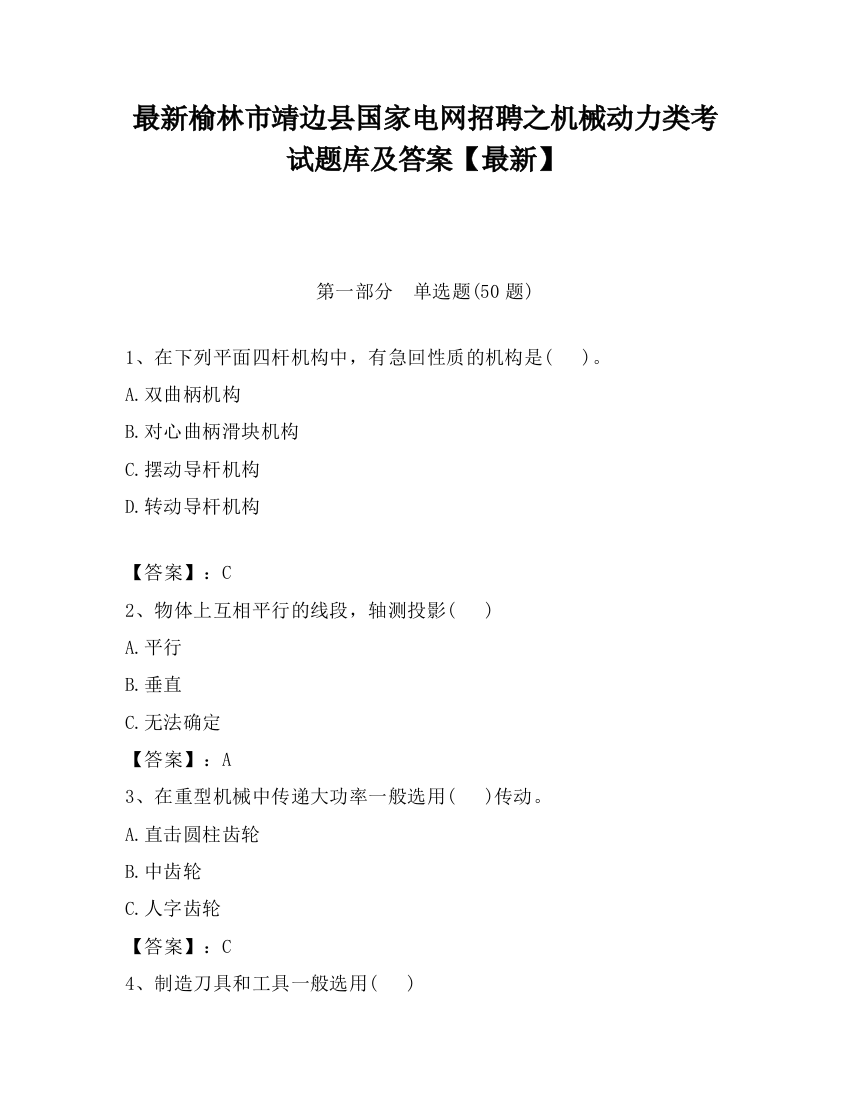 最新榆林市靖边县国家电网招聘之机械动力类考试题库及答案【最新】

第一部分　单选题(50 题)

1、在下列平面四杆机构中，有急回性质的机构是(　)。

A.双曲柄机构

B.对心曲柄滑块机构

C.摆动导杆机构

D.转动导杆机构

【答案】：C

2、物体上互相平行的线段，轴测投影(　)

A.平行

B.垂直

C.无法确定

【答案】：A

3、在重型机械中传递大功率一般选用(　)传动。

A.直击圆柱齿轮

B.中齿轮

C.人字齿轮

【答案】：C

4、制造刀具和工具一般选用(　)